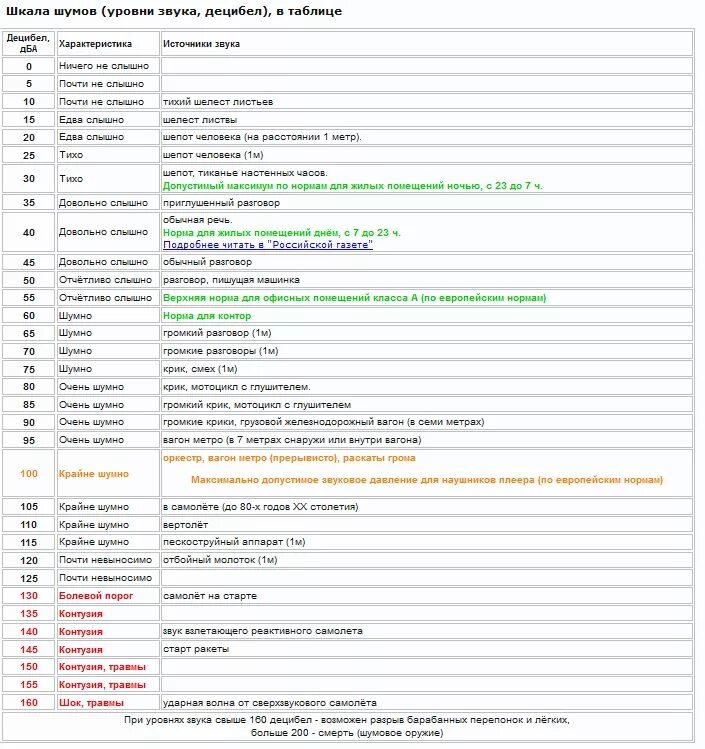 Шкала шумов (уровни звука, децибел), в таблице

| Децибел, дБА | Характеристика | Источники звука |
|---|---|---|
| 0 | Ничего не слышно | |
| 5 | Почти не слышно | |
| 10 | Почти не слышно | тихий шелест листьев |
| 15 | Едва слышно | шелест листвы |
| 20 | Едва слышно | шепот человека (на расстоянии 1 метр). |
| 25 | Тихо | шепот человека (1м) |
| 30 | Тихо | шепот, тиканье настенных часов. Допустимый максимум по нормам для жилых помещений ночью, с 23 до 7 ч. |
| 35 | Довольно слышно | приглушенный разговор |
| 40 | Довольно слышно | обычная речь. Норма для жилых помещений днём, с 7 до 23 ч. Подробнее читать в "Российской газете" |
| 45 | Довольно слышно | обычный разговор |
| 50 | Отчётливо слышно | разговор, пишущая машинка |
| 55 | Отчётливо слышно | Верхняя норма для офисных помещений класса А (по европейским нормам) |
| 60 | Шумно | Норма для контор |
| 65 | Шумно | громкий разговор (1м) |
| 70 | Шумно | громкие разговоры (1м) |
| 75 | Шумно | крик, смех (1м) |
| 80 | Очень шумно | крик, мотоцикл с глушителем. |
| 85 | Очень шумно | громкий крик, мотоцикл с глушителем |
| 90 | Очень шумно | громкие крики, грузовой железнодорожный вагон (в семи метрах) |
| 95 | Очень шумно | вагон метро (в 7 метрах снаружи или внутри вагона) |
| 100 | Крайне шумно | оркестр, вагон метро (прерывисто), раскаты грома Максимально допустимое звуковое давление для наушников плеера (по европейским нормам) |
| 105 | Крайне шумно | в самолёте (до 80-х годов XX столетия) |
| 110 | Крайне шумно | вертолёт |
| 115 | Крайне шумно | пескоструйный аппарат (1м) |
| 120 | Почти невыносимо | отбойный молоток (1м) |
| 125 | Почти невыносимо | |
| 130 | Болевой порог | самолёт на старте |
| 135 | Контузия | |
| 140 | Контузия | звук взлетающего реактивного самолета |
| 145 | Контузия | старт ракеты |
| 150 | Контузия, травмы | |
| 155 | Контузия, травмы | |
| 160 | Шок, травмы | ударная волна от сверхзвукового самолёта |

При уровнях звука свыше 160 децибел - возможен разрыв барабанных перепонок и лёгких, больше 200 - смерть (шумовое оружие)